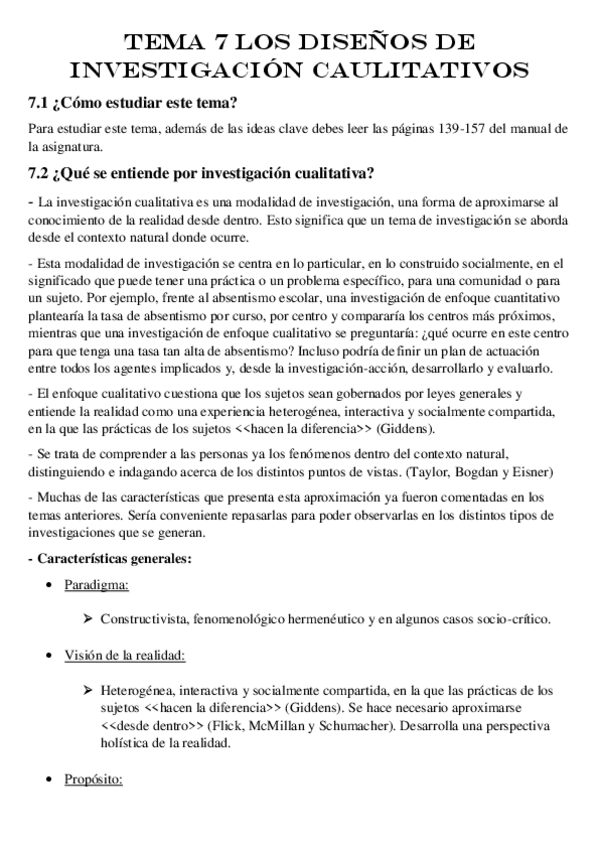 TEMA 7 LOS DISEÑOS DE INVESTIGACIÓN CAULITATIVOS

7.1 ¿Cómo estudiar este tema?

Para estudiar este tema, además de las ideas clave debes leer las páginas 139-157 del manual de la asignatura.

7.2 ¿Qué se entiende por investigación cualitativa?

- La investigación cualitativa es una modalidad de investigación, una forma de aproximarse al conocimiento de la realidad desde dentro. Esto significa que un tema de investigación se aborda desde el contexto natural donde ocurre.

- Esta modalidad de investigación se centra en lo particular, en lo construido socialmente, en el significado que puede tener una práctica o un problema específico, para una comunidad o para un sujeto. Por ejemplo, frente al absentismo escolar, una investigación de enfoque cuantitativo plantearía la tasa de absentismo por curso, por centro y compararía los centros más próximos, mientras que una investigación de enfoque cualitativo se preguntaría: ¿qué ocurre en este centro para que tenga una tasa tan alta de absentismo? Incluso podría definir un plan de actuación entre todos los agentes implicados y, desde la investigación-acción, desarrollarlo y evaluarlo.

- El enfoque cualitativo cuestiona que los sujetos sean gobernados por leyes generales y entiende la realidad como una experiencia heterogénea, interactiva y socialmente compartida, en la que las prácticas de los sujetos <<hacen la diferencia>> (Giddens).

- Se trata de comprender a las personas ya los fenómenos dentro del contexto natural, distinguiendo e indagando acerca de los distintos puntos de vistas. (Taylor, Bogdan y Eisner)

- Muchas de las características que presenta esta aproximación ya fueron comentadas en los temas anteriores. Sería conveniente repasarlas para poder observarlas en los distintos tipos de investigaciones que se generan.

- Características generales:

• Paradigma:

➢ Constructivista, fenomenológico hermenéutico y en algunos casos socio-crítico.

• Visión de la realidad:

➢ Heterogénea, interactiva y socialmente compartida, en la que las prácticas de los sujetos <<hacen la diferencia>> (Giddens). Se hace necesario aproximarse <<desde dentro>> (Flick, McMillan y Schumacher). Desarrolla una perspectiva holística de la realidad.

• Propósito: